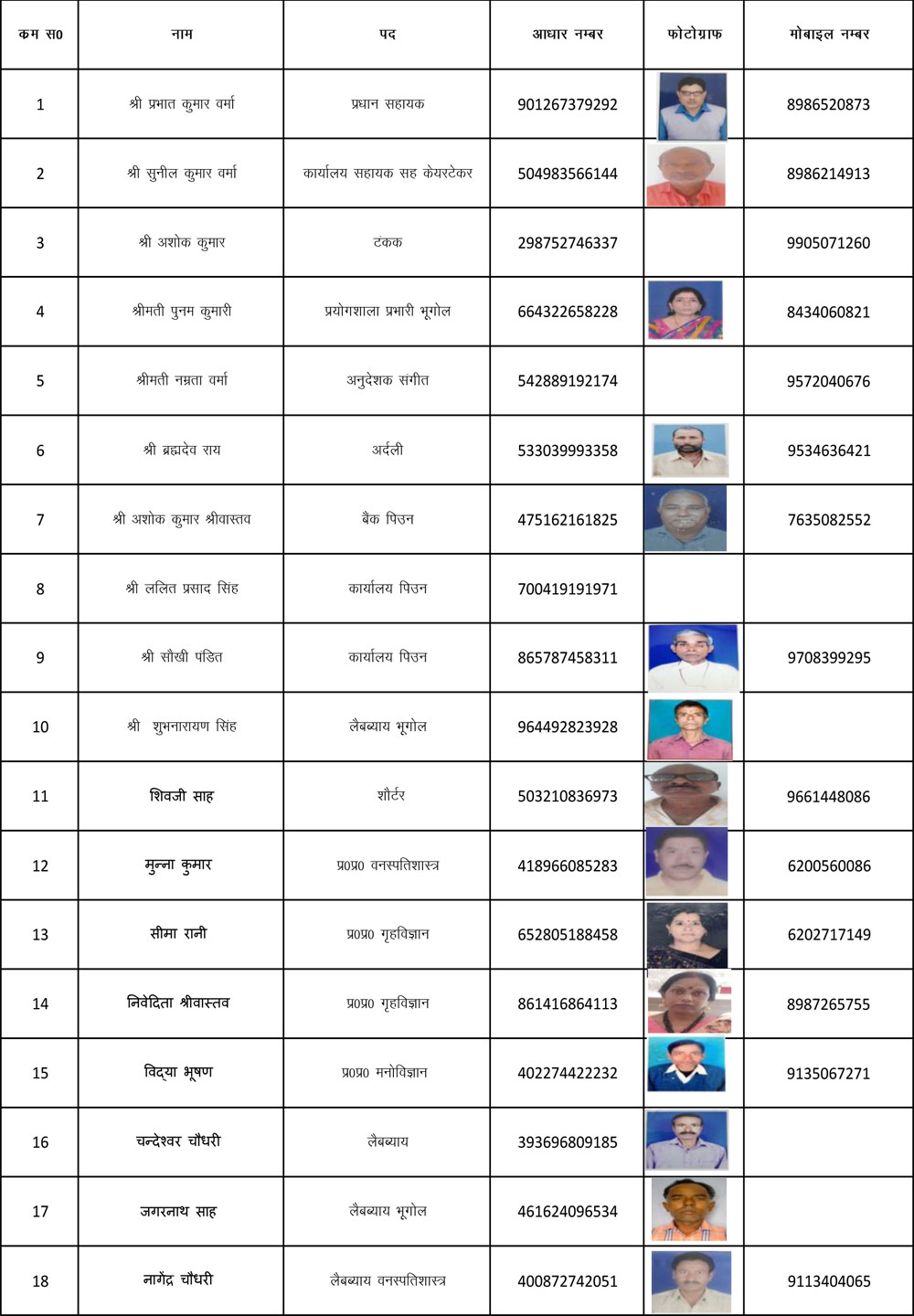 | कम स0 | नाम | पद | आधार नम्बर | फोटोग्राफ | मोबाइल नम्बर |
|---|---|---|---|---|---|
| 1 | श्री प्रभात कुमार वर्मा | प्रधान सहायक | 901267379292 | | 8986520873 |
| 2 | श्री सुनील कुमार वर्मा | कार्यालय सहायक सह केयरटेकर | 504983566144 | | 8986214913 |
| 3 | श्री अशोक कुमार | टंकक | 298752746337 | | 9905071260 |
| 4 | श्रीमती पुनम कुमारी | प्रयोगशाला प्रभारी भूगोल | 664322658228 | | 8434060821 |
| 5 | श्रीमती नम्रता वर्मा | अनुदेशक संगीत | 542889192174 | | 9572040676 |
| 6 | श्री ब्रह्मदेव राय | अर्दली | 533039993358 | | 9534636421 |
| 7 | श्री अशोक कुमार श्रीवास्तव | बैंक पिउन | 475162161825 | | 7635082552 |
| 8 | श्री ललित प्रसाद सिंह | कार्यालय पिउन | 700419191971 | | |
| 9 | श्री सौखी पंडित | कार्यालय पिउन | 865787458311 | | 9708399295 |
| 10 | श्री शुभनारायण सिंह | लैबब्याय भूगोल | 964492823928 | | |
| 11 | शिवजी साह | शौर्टर | 503210836973 | | 9661448086 |
| 12 | मुन्ना कुमार | प्र0प्र0 वनस्पतिशास्त्र | 418966085283 | | 6200560086 |
| 13 | सीमा रानी | प्र0प्र0 गृहविज्ञान | 652805188458 | | 6202717149 |
| 14 | निवेदिता श्रीवास्तव | प्र0प्र0 गृहविज्ञान | 861416864113 | | 8987265755 |
| 15 | विद्या भूषण | प्र0प्र0 मनोविज्ञान | 402274422232 | | 9135067271 |
| 16 | चन्देश्वर चौधरी | लैबब्याय | 393696809185 | | |
| 17 | जगरनाथ साह | लैबब्याय भूगोल | 461624096534 | | |
| 18 | नागेंद्र चौधरी | लैबब्याय वनस्पतिशास्त्र | 400872742051 | | 9113404065 |